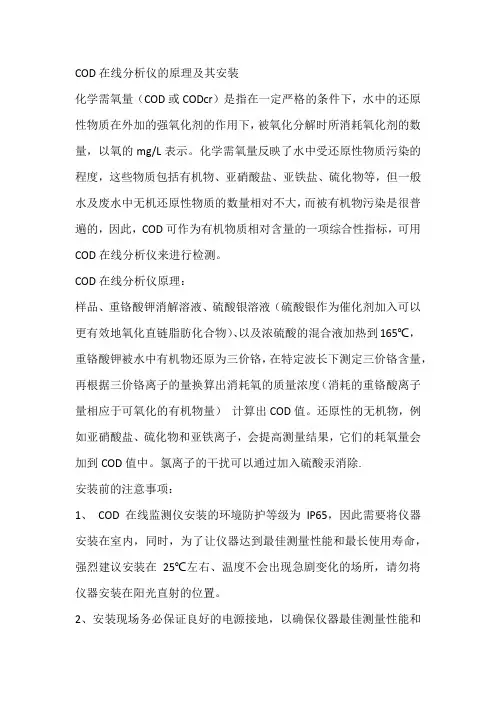 COD 在线分析仪的原理及其安装

化学需氧量（COD 或 CODcr）是指在一定严格的条件下，水中的还原性物质在外加的强氧化剂的作用下，被氧化分解时所消耗氧化剂的数量，以氧的 mg/L 表示。化学需氧量反映了水中受还原性物质污染的程度，这些物质包括有机物、亚硝酸盐、亚铁盐、硫化物等，但一般水及废水中无机还原性物质的数量相对不大，而被有机物污染是很普遍的，因此，COD 可作为有机物质相对含量的一项综合性指标，可用 COD 在线分析仪来进行检测。

COD 在线分析仪原理：

样品、重铬酸钾消解溶液、硫酸银溶液（硫酸银作为催化剂加入可以更有效地氧化直链脂肪化合物）、以及浓硫酸的混合液加热到 165℃，重铬酸钾被水中有机物还原为三价铬，在特定波长下测定三价铬含量，再根据三价铬离子的量换算出消耗氧的质量浓度（消耗的重铬酸离子量相应于可氧化的有机物量） 计算出 COD 值。还原性的无机物，例如亚硝酸盐、硫化物和亚铁离子，会提高测量结果，它们的耗氧量会加到 COD 值中。氯离子的干扰可以通过加入硫酸汞消除.

安装前的注意事项：

1、 COD 在线监测仪安装的环境防护等级为 IP65，因此需要将仪器安装在室内，同时，为了让仪器达到最佳测量性能和最长使用寿命，强烈建议安装在 25℃左右、温度不会出现急剧变化的场所，请勿将仪器安装在阳光直射的位置。

2、安装现场务必保证良好的电源接地，以确保仪器最佳测量性能和